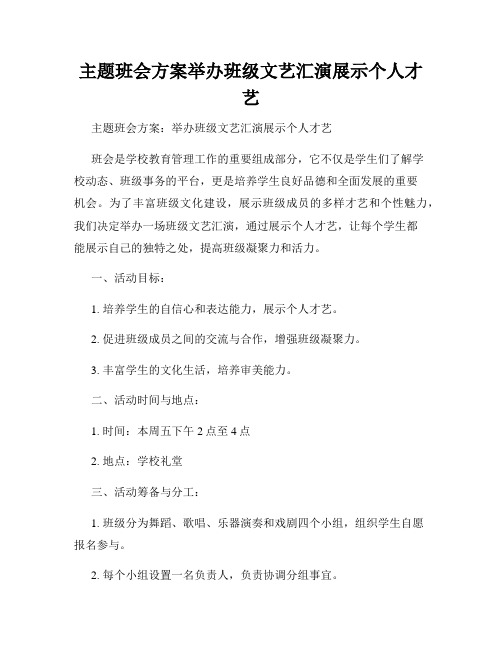 主题班会方案举办班级文艺汇演展示个人才艺

主题班会方案：举办班级文艺汇演展示个人才艺

班会是学校教育管理工作的重要组成部分，它不仅是学生们了解学校动态、班级事务的平台，更是培养学生良好品德和全面发展的重要机会。为了丰富班级文化建设，展示班级成员的多样才艺和个性魅力，我们决定举办一场班级文艺汇演，通过展示个人才艺，让每个学生都能展示自己的独特之处，提高班级凝聚力和活力。

一、活动目标：

1. 培养学生的自信心和表达能力，展示个人才艺。

2. 促进班级成员之间的交流与合作，增强班级凝聚力。

3. 丰富学生的文化生活，培养审美能力。

二、活动时间与地点：

1. 时间：本周五下午 2 点至 4 点

2. 地点：学校礼堂

三、活动筹备与分工：

1. 班级分为舞蹈、歌唱、乐器演奏和戏剧四个小组，组织学生自愿报名参与。

2. 每个小组设置一名负责人，负责协调分组事宜。